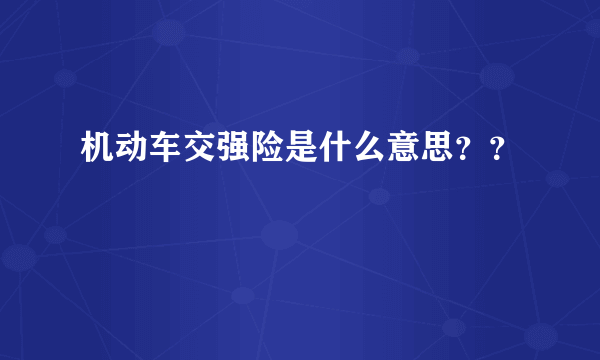 机动车交强险是什么意思？？